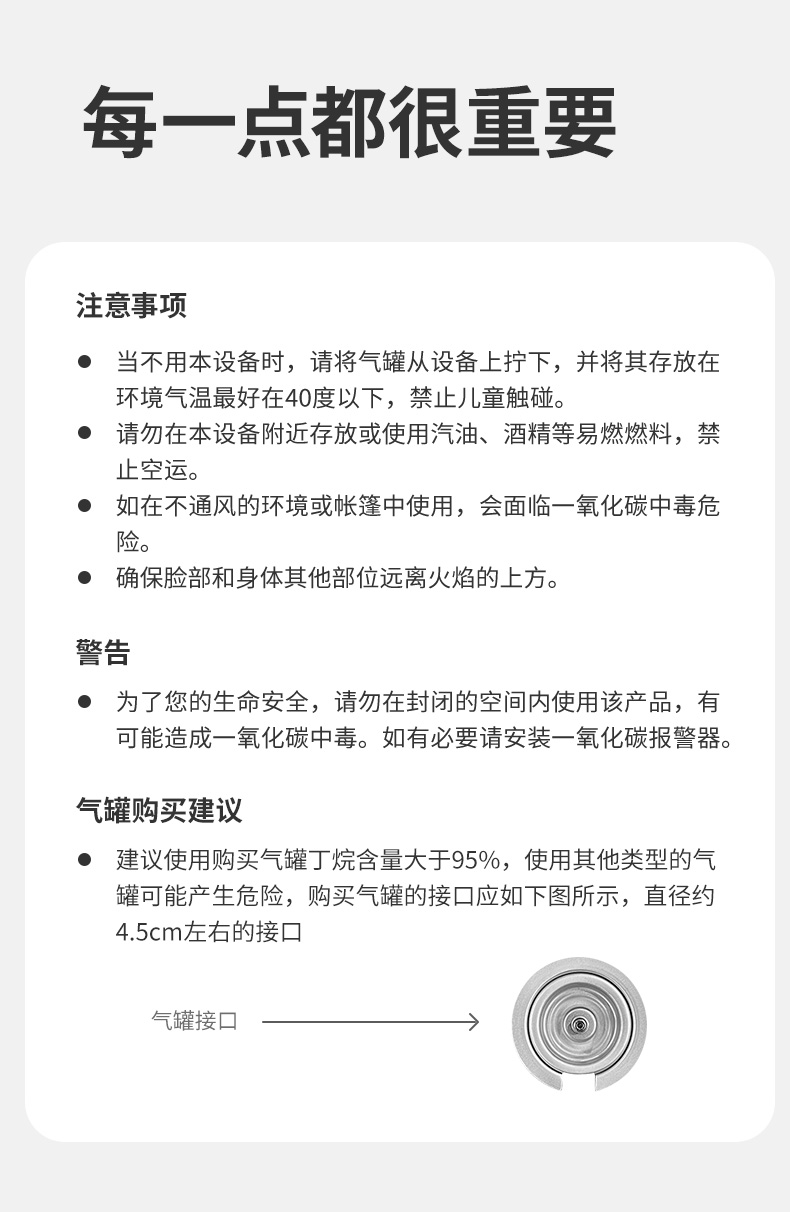 每一点都很重要

注意事项

● 当不用本设备时，请将气罐从设备上拧下，并将其存放在环境气温最好在40度以下，禁止儿童触碰。
● 请勿在本设备附近存放或使用汽油、酒精等易燃燃料，禁止空运。
● 如在不通风的环境或帐篷中使用，会面临一氧化碳中毒危险。
● 确保脸部和身体其他部位远离火焰的上方。

警告

● 为了您的生命安全，请勿在封闭的空间内使用该产品，有可能造成一氧化碳中毒。如有必要请安装一氧化碳报警器。

气罐购买建议

● 建议使用购买气罐丁烷含量大于95%，使用其他类型的气罐可能产生危险，购买气罐的接口应如下图所示，直径约4.5cm左右的接口

气罐接口